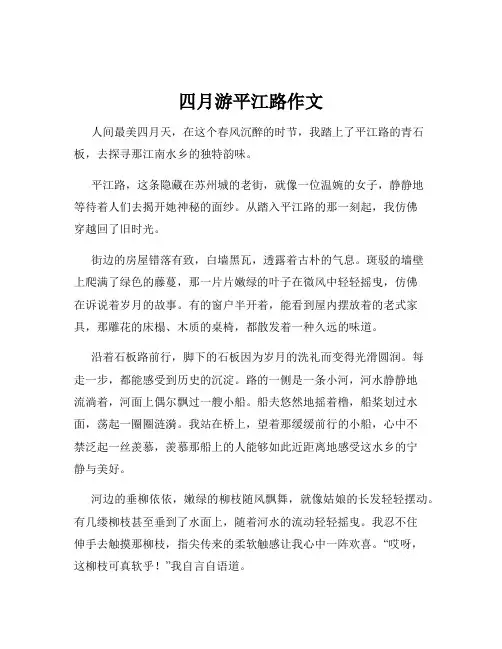 四月游平江路作文

人间最美四月天，在这个春风沉醉的时节，我踏上了平江路的青石板，去探寻那江南水乡的独特韵味。

平江路，这条隐藏在苏州城的老街，就像一位温婉的女子，静静地等待着人们去揭开她神秘的面纱。从踏入平江路的那一刻起，我仿佛穿越回了旧时光。

街边的房屋错落有致，白墙黑瓦，透露着古朴的气息。斑驳的墙壁上爬满了绿色的藤蔓，那一片片嫩绿的叶子在微风中轻轻摇曳，仿佛在诉说着岁月的故事。有的窗户半开着，能看到屋内摆放着的老式家具，那雕花的床榻、木质的桌椅，都散发着一种久远的味道。

沿着石板路前行，脚下的石板因为岁月的洗礼而变得光滑圆润。每走一步，都能感受到历史的沉淀。路的一侧是一条小河，河水静静地流淌着，河面上偶尔飘过一艘小船。船夫悠然地摇着橹，船桨划过水面，荡起一圈圈涟漪。我站在桥上，望着那缓缓前行的小船，心中不禁泛起一丝羡慕，羡慕那船上的人能够如此近距离地感受这水乡的宁静与美好。

河边的垂柳依依，嫩绿的柳枝随风飘舞，就像姑娘的长发轻轻摆动。有几缕柳枝甚至垂到了水面上，随着河水的流动轻轻摇曳。我忍不住伸手去触摸那柳枝，指尖传来的柔软触感让我心中一阵欢喜。“哎呀，这柳枝可真软乎！”我自言自语道。